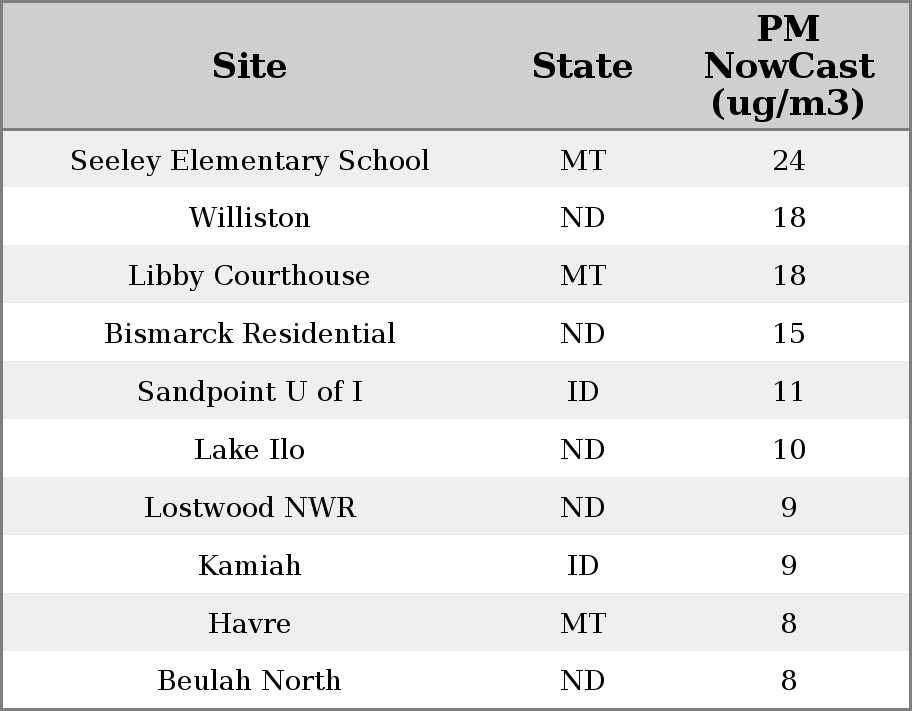 | Site | State | PM NowCast (ug/m3) |
|---|---|---|
| Seeley Elementary School | MT | 24 |
| Williston | ND | 18 |
| Libby Courthouse | MT | 18 |
| Bismarck Residential | ND | 15 |
| Sandpoint U of I | ID | 11 |
| Lake Ilo | ND | 10 |
| Lostwood NWR | ND | 9 |
| Kamiah | ID | 9 |
| Havre | MT | 8 |
| Beulah North | ND | 8 |